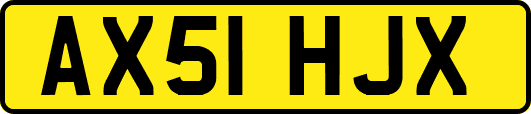 AX51 HJX